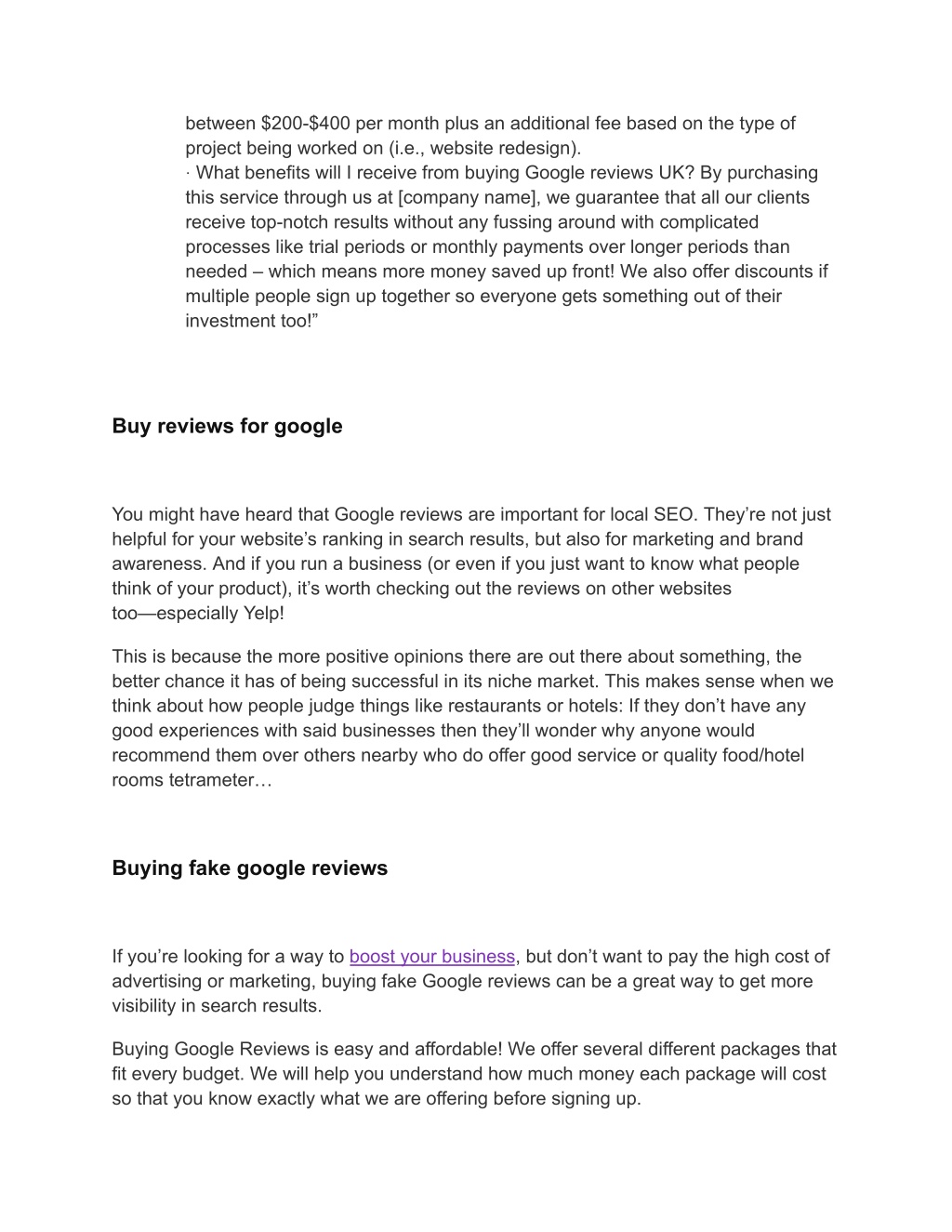 between \$200-\$400 per month plus an additional fee based on the type of project being worked on (i.e., website redesign).
· What benefits will I receive from buying Google reviews UK? By purchasing this service through us at [company name], we guarantee that all our clients receive top-notch results without any fussing around with complicated processes like trial periods or monthly payments over longer periods than needed – which means more money saved up front! We also offer discounts if multiple people sign up together so everyone gets something out of their investment too!”

Buy reviews for google

You might have heard that Google reviews are important for local SEO. They’re not just helpful for your website’s ranking in search results, but also for marketing and brand awareness. And if you run a business (or even if you just want to know what people think of your product), it’s worth checking out the reviews on other websites too—especially Yelp!

This is because the more positive opinions there are out there about something, the better chance it has of being successful in its niche market. This makes sense when we think about how people judge things like restaurants or hotels: If they don’t have any good experiences with said businesses then they’ll wonder why anyone would recommend them over others nearby who do offer good service or quality food/hotel rooms tetrameter…

Buying fake google reviews

If you’re looking for a way to boost your business, but don’t want to pay the high cost of advertising or marketing, buying fake Google reviews can be a great way to get more visibility in search results.

Buying Google Reviews is easy and affordable! We offer several different packages that fit every budget. We will help you understand how much money each package will cost so that you know exactly what we are offering before signing up.